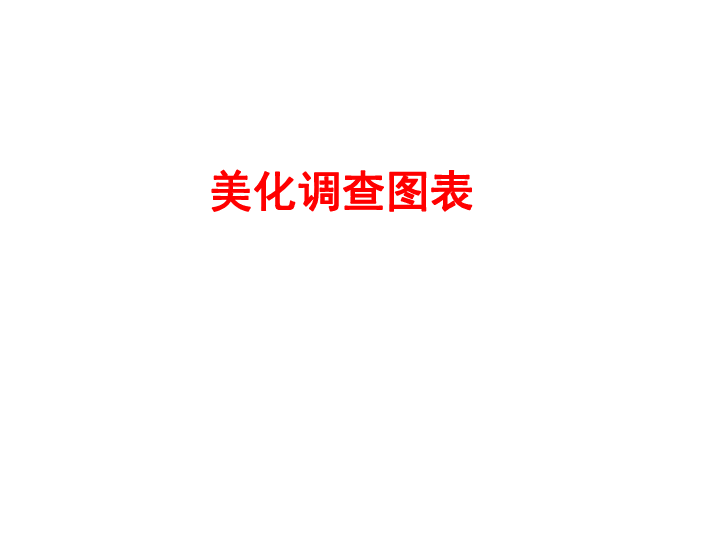 美化调查图表